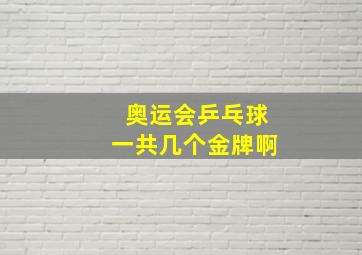 奥运会乒乓球
一共几个金牌啊